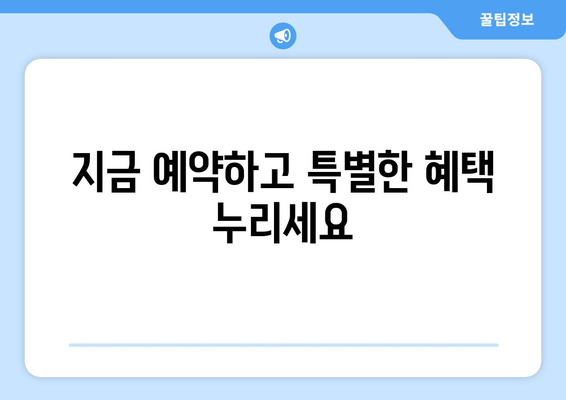 꿀팁정보

지금 예약하고 특별한 혜택 누리세요